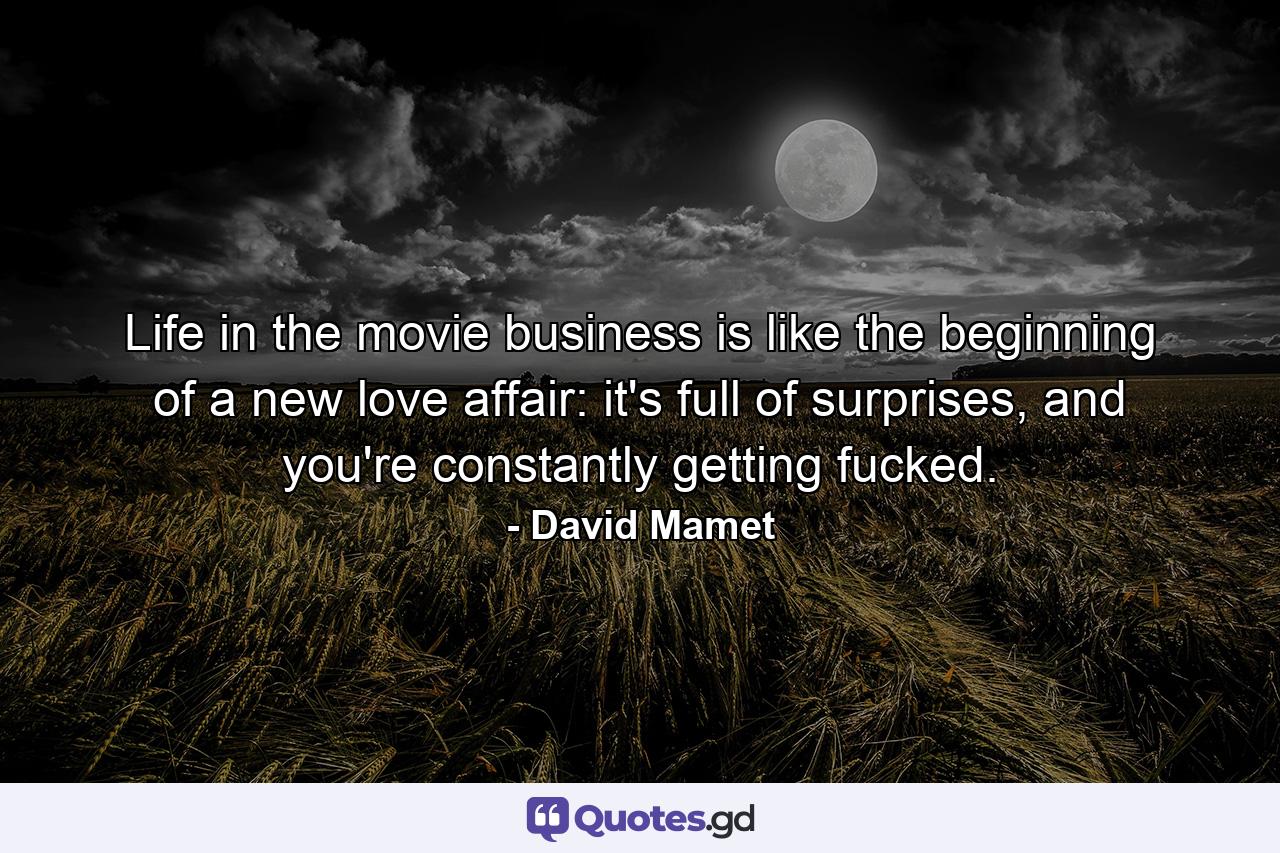 Life in the movie business is like the beginning of a new love affair: it's full of surprises, and you're constantly getting fucked.
- David Mamet

Quotes.gd